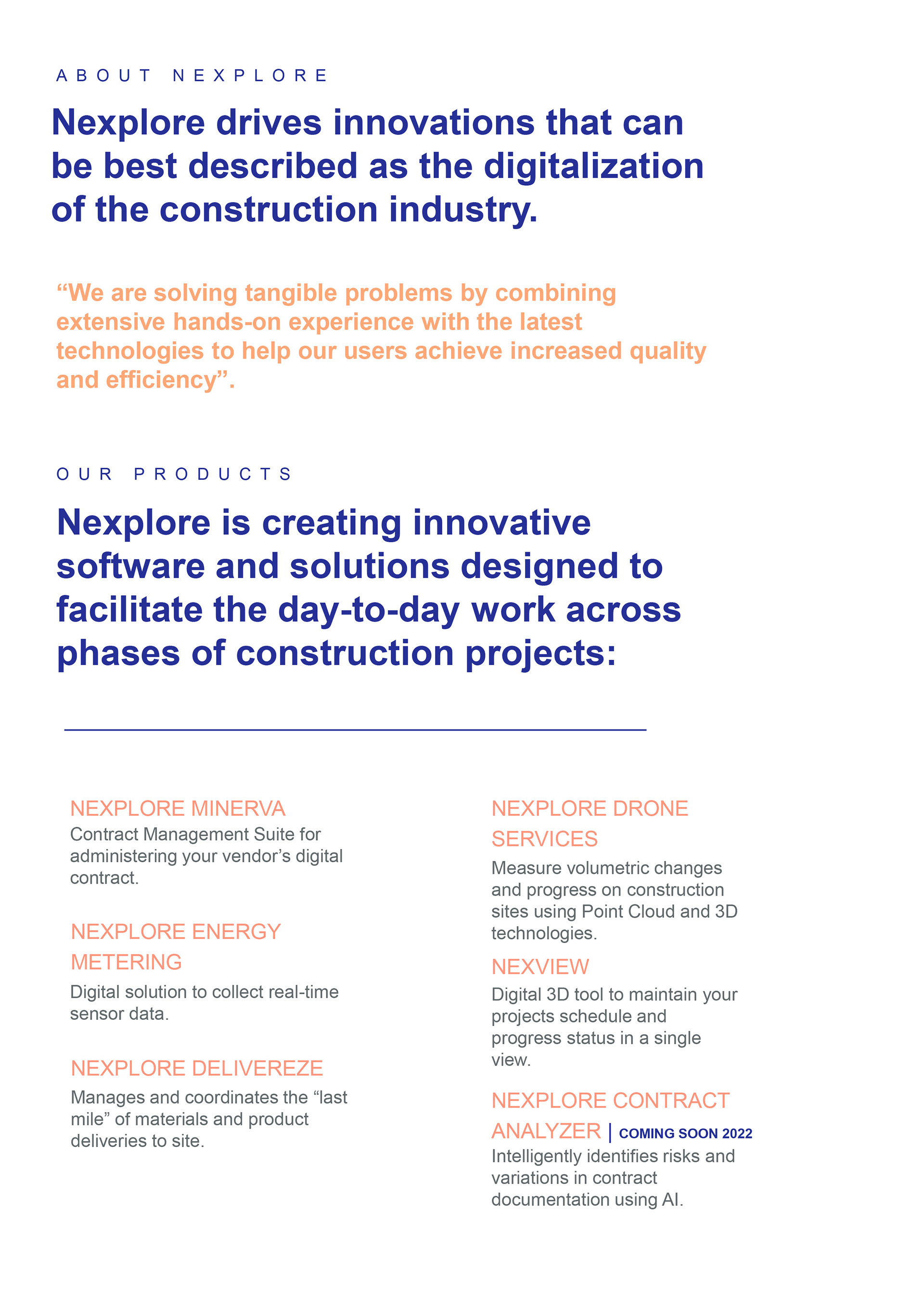 ABOUT NEXPLORE

Nexplore drives innovations that can be best described as the digitalization of the construction industry.

“We are solving tangible problems by combining extensive hands-on experience with the latest technologies to help our users achieve increased quality and efficiency”.

OUR PRODUCTS

Nexplore is creating innovative software and solutions designed to facilitate the day-to-day work across phases of construction projects:

NEXPLORE MINERVA
Contract Management Suite for administering your vendor’s digital contract.

NEXPLORE ENERGY METERING
Digital solution to collect real-time sensor data.

NEXPLORE DELIVEREZE
Manages and coordinates the “last mile” of materials and product deliveries to site.

NEXPLORE DRONE SERVICES
Measure volumetric changes and progress on construction sites using Point Cloud and 3D technologies.

NEXVIEW
Digital 3D tool to maintain your projects schedule and progress status in a single view.

NEXPLORE CONTRACT ANALYZER | COMING SOON 2022
Intelligently identifies risks and variations in contract documentation using AI.